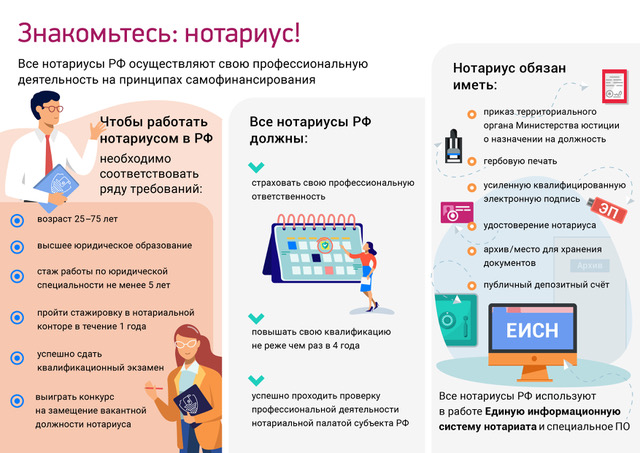 Знакомьтесь: нотариус!

Все нотариусы РФ осуществляют свою профессиональную деятельность на принципах самофинансирования

Чтобы работать нотариусом в РФ

необходимо соответствовать ряду требований:

возраст 25–75 лет

высшее юридическое образование

стаж работы по юридической специальности не менее 5 лет

пройти стажировку в нотариальной конторе в течение 1 года

успешно сдать квалификационный экзамен

выиграть конкурс на замещение вакантной должности нотариуса

Все нотариусы РФ должны:

страховать свою профессиональную ответственность

повышать свою квалификацию не реже чем раз в 4 года

успешно проходить проверку профессиональной деятельности нотариальной палатой субъекта РФ

Нотариус обязан иметь:

приказ территориального органа Министерства юстиции о назначении на должность

гербовую печать

усиленную квалифицированную электронную подпись

ЭП

удостоверение нотариуса

архив/место для хранения документов

Архив

публичный депозитный счёт

ЕИСН

Все нотариусы РФ используют в работе Единую информационную систему нотариата и специальное ПО